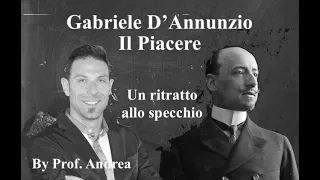 Gabriele D'Annunzio
Il Piacere

Un ritratto allo specchio

By Prof. Andrea